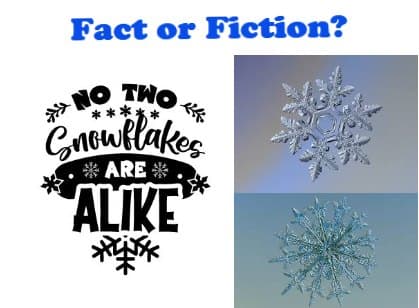 Fact or Fiction?

NO TWO
Snowflakes
ARE
ALIKE